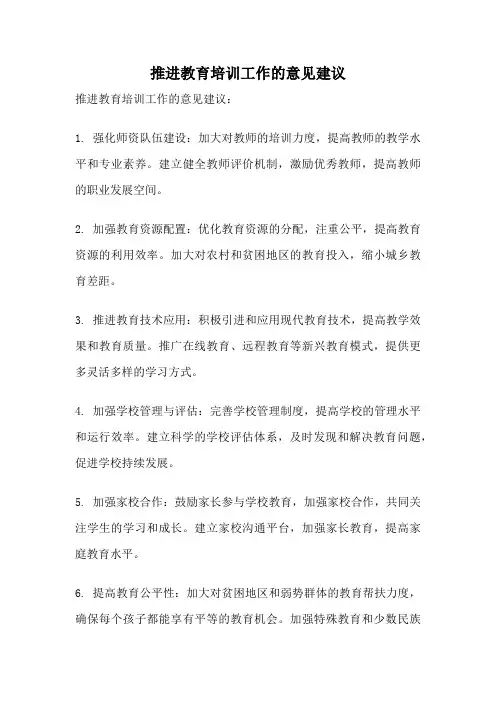 推进教育培训工作的意见建议

推进教育培训工作的意见建议：

1. 强化师资队伍建设：加大对教师的培训力度，提高教师的教学水平和专业素养。建立健全教师评价机制，激励优秀教师，提高教师的职业发展空间。

2. 加强教育资源配置：优化教育资源的分配，注重公平，提高教育资源的利用效率。加大对农村和贫困地区的教育投入，缩小城乡教育差距。

3. 推进教育技术应用：积极引进和应用现代教育技术，提高教学效果和教育质量。推广在线教育、远程教育等新兴教育模式，提供更多灵活多样的学习方式。

4. 加强学校管理与评估：完善学校管理制度，提高学校的管理水平和运行效率。建立科学的学校评估体系，及时发现和解决教育问题，促进学校持续发展。

5. 加强家校合作：鼓励家长参与学校教育，加强家校合作，共同关注学生的学习和成长。建立家校沟通平台，加强家长教育，提高家庭教育水平。

6. 提高教育公平性：加大对贫困地区和弱势群体的教育帮扶力度，确保每个孩子都能享有平等的教育机会。加强特殊教育和少数民族